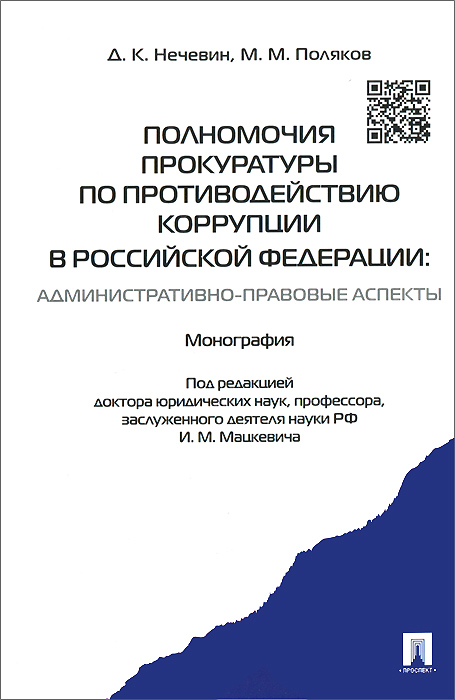 Д. К. Нечевин, М. М. Поляков

ПОЛНОМОЧИЯ ПРОКУРАТУРЫ ПО ПРОТИВОДЕЙСТВИЮ КОРРУПЦИИ В РОССИЙСКОЙ ФЕДЕРАЦИИ:

АДМИНИСТРАТИВНО-ПРАВОВЫЕ АСПЕКТЫ

Монография

Под редакцией
доктора юридических наук, профессора,
заслуженного деятеля науки РФ
И. М. Мацкевича

ПРОСПЕКТ